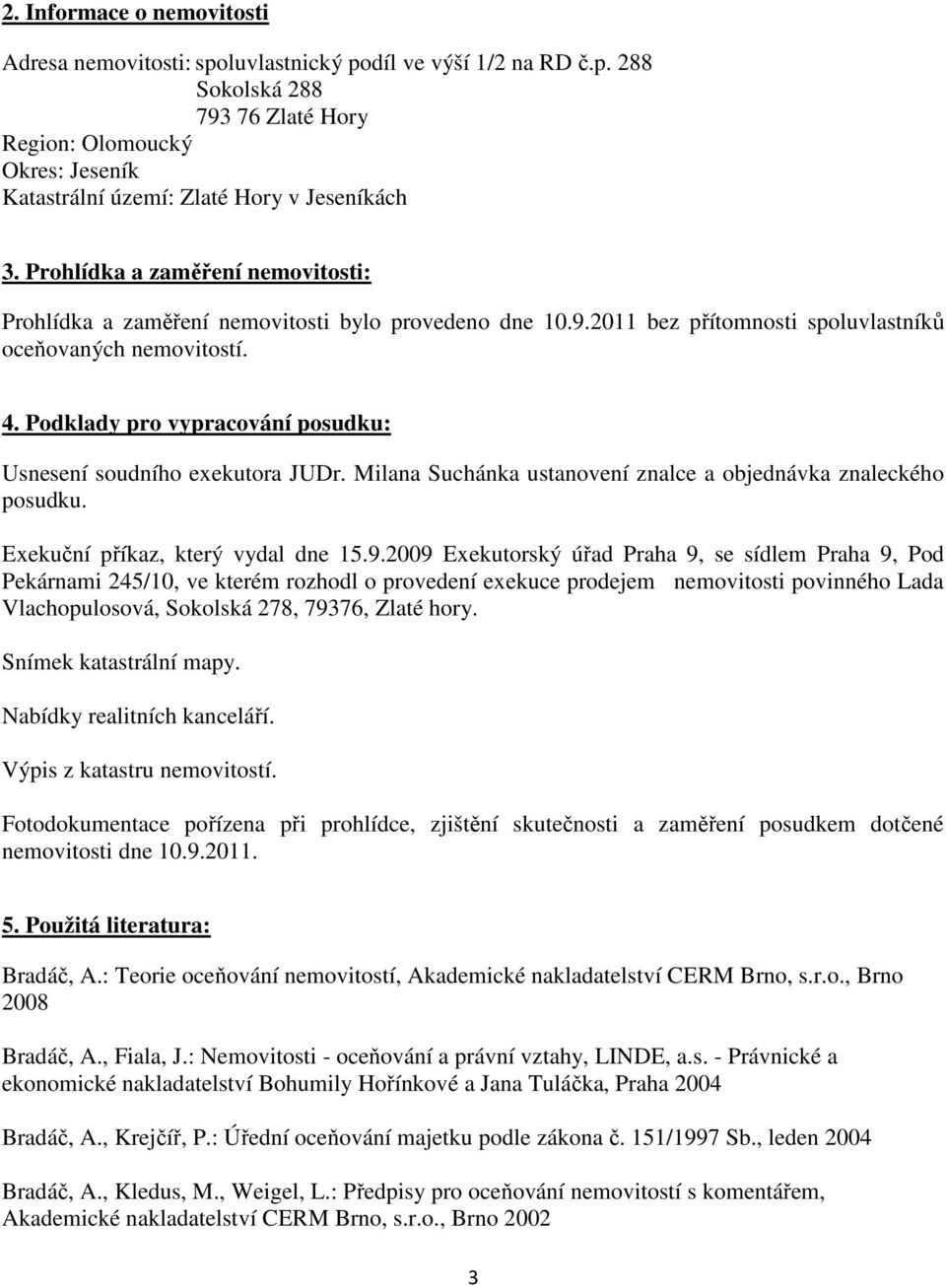 2. Informace o nemovitosti

Adresa nemovitosti: spoluvlastnický podíl ve výší 1/2 na RD č.p. 288
Sokolská 288
793 76 Zlaté Hory
Region: Olomoucký
Okres: Jeseník
Katastrální území: Zlaté Hory v Jeseníkách

3. Prohlídka a zaměření nemovitosti:

Prohlídka a zaměření nemovitosti bylo provedeno dne 10.9.2011 bez přítomnosti spoluvlastníků oceňovaných nemovitostí.

4. Podklady pro vypracování posudku:

Usnesení soudního exekutora JUDr. Milana Suchánka ustanovení znalce a objednávka znaleckého posudku.

Exekuční příkaz, který vydal dne 15.9.2009 Exekutorský úřad Praha 9, se sídlem Praha 9, Pod Pekárnami 245/10, ve kterém rozhodl o provedení exekuce prodejem nemovitosti povinného Lada Vlachopulosová, Sokolská 278, 79376, Zlaté hory.

Snímek katastrální mapy.

Nabídky realitních kanceláří.

Výpis z katastru nemovitostí.

Fotodokumentace pořízena při prohlídce, zjištění skutečnosti a zaměření posudkem dotčené nemovitosti dne 10.9.2011.

5. Použitá literatura:

Bradáč, A.: Teorie oceňování nemovitostí, Akademické nakladatelství CERM Brno, s.r.o., Brno 2008

Bradáč, A., Fiala, J.: Nemovitosti - oceňování a právní vztahy, LINDE, a.s. - Právnické a ekonomické nakladatelství Bohumily Hořínkové a Jana Tuláčka, Praha 2004

Bradáč, A., Krejčíř, P.: Úřední oceňování majetku podle zákona č. 151/1997 Sb., leden 2004

Bradáč, A., Kledus, M., Weigel, L.: Předpisy pro oceňování nemovitostí s komentářem, Akademické nakladatelství CERM Brno, s.r.o., Brno 2002

3